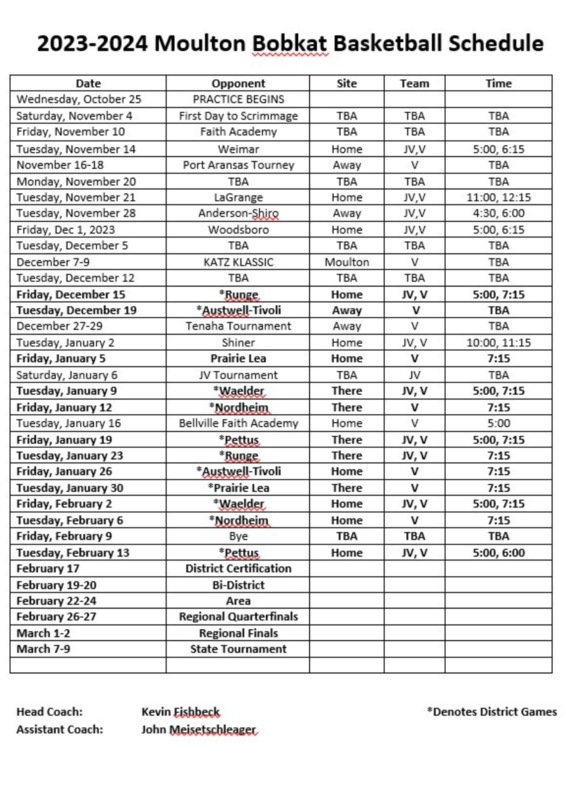 2023-2024 Moulton Bobkat Basketball Schedule

| Date | Opponent | Site | Team | Time |
|---|---|---|---|---|
| Wednesday, October 25 | PRACTICE BEGINS | | | |
| Saturday, November 4 | First Day to Scrimmage | TBA | TBA | TBA |
| Friday, November 10 | Faith Academy | TBA | TBA | TBA |
| Tuesday, November 14 | Weimar | Home | JV,V | 5:00, 6:15 |
| November 16-18 | Port Aransas Tourney | Away | V | TBA |
| Monday, November 20 | TBA | TBA | TBA | TBA |
| Tuesday, November 21 | LaGrange | Home | JV,V | 11:00, 12:15 |
| Tuesday, November 28 | Anderson-Shiro | Away | JV,V | 4:30, 6:00 |
| Friday, Dec 1, 2023 | Woodsboro | Home | JV,V | 5:00, 6:15 |
| Tuesday, December 5 | TBA | TBA | TBA | TBA |
| December 7-9 | KATZ KLASSIC | Moulton | V | TBA |
| Tuesday, December 12 | TBA | TBA | TBA | TBA |
| Friday, December 15 | *Runge | Home | JV, V | 5:00, 7:15 |
| Tuesday, December 19 | *Austwell-Tivoli | Away | V | TBA |
| December 27-29 | Tenaha Tournament | Away | V | TBA |
| Tuesday, January 2 | Shiner | Home | JV, V | 10:00, 11:15 |
| Friday, January 5 | Prairie Lea | Home | V | 7:15 |
| Saturday, January 6 | JV Tournament | TBA | JV | TBA |
| Tuesday, January 9 | *Waelder | There | JV, V | 5:00, 7:15 |
| Friday, January 12 | *Nordheim | There | V | 7:15 |
| Tuesday, January 16 | Bellville Faith Academy | Home | V | 5:00 |
| Friday, January 19 | *Pettus | There | JV, V | 5:00, 7:15 |
| Tuesday, January 23 | *Runge | There | JV, V | 7:15 |
| Friday, January 26 | *Austwell-Tivoli | Home | V | 7:15 |
| Tuesday, January 30 | *Prairie Lea | There | V | 7:15 |
| Friday, February 2 | *Waelder | Home | JV, V | 5:00, 7:15 |
| Tuesday, February 6 | *Nordheim | Home | V | 7:15 |
| Friday, February 9 | Bye | TBA | TBA | TBA |
| Tuesday, February 13 | *Pettus | Home | JV, V | 5:00, 6:00 |
| February 17 | District Certification | | | |
| February 19-20 | Bi-District | | | |
| February 22-24 | Area | | | |
| February 26-27 | Regional Quarterfinals | | | |
| March 1-2 | Regional Finals | | | |
| March 7-9 | State Tournament | | | |
| | | | | |

Head Coach: Kevin Fishbeck
Assistant Coach: John Meisetschleager

*Denotes District Games